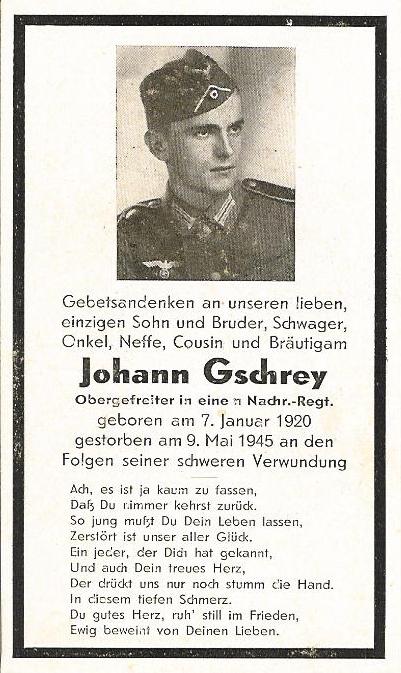 Gebetsandenken an unseren lieben, einzigen Sohn und Bruder, Schwager, Onkel, Neffe, Cousin und Bräutigam

Johann Gschrey

Obergefreiter in einem Nachr.-Regt.
geboren am 7. Januar 1920
gestorben am 9. Mai 1945 an den Folgen seiner schweren Verwundung

Ach, es ist ja kaum zu fassen,
Daß Du nimmer kehrst zurück.
So jung mußt Du Dein Leben lassen,
Zerstört ist unser aller Glück.
Ein jeder, der Dich hat gekannt,
Und auch Dein treues Herz,
Der drückt uns nur noch stumm die Hand.
In diesem tiefen Schmerz.
Du gutes Herz, ruh' still im Frieden,
Ewig beweint von Deinen Lieben.